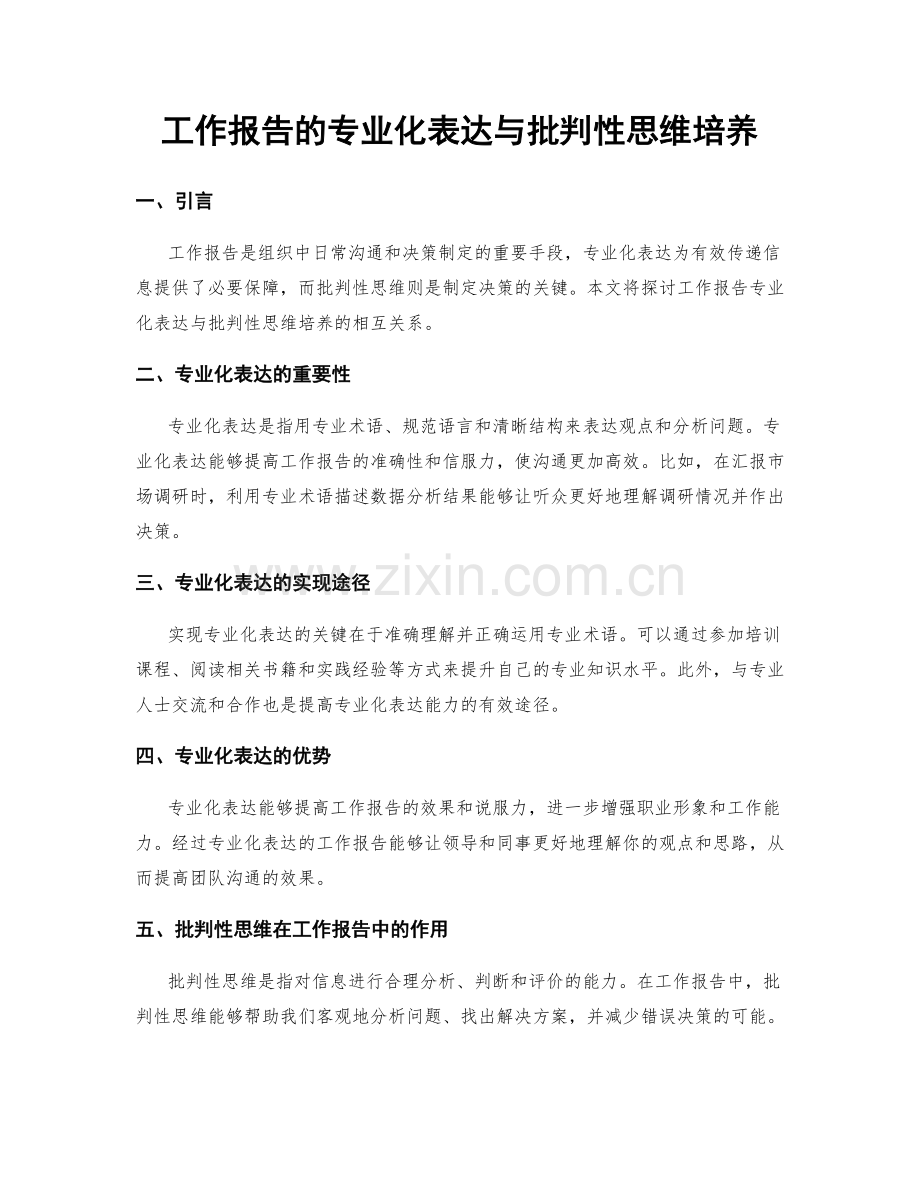 工作报告的专业化表达与批判性思维培养

一、引言

工作报告是组织中日常沟通和决策制定的重要手段，专业化表达为有效传递信息提供了必要保障，而批判性思维则是制定决策的关键。本文将探讨工作报告专业化表达与批判性思维培养的相互关系。

二、专业化表达的重要性

专业化表达是指用专业术语、规范语言和清晰结构来表达观点和分析问题。专业化表达能够提高工作报告的准确性和信服力，使沟通更加高效。比如，在汇报市场调研时，利用专业术语描述数据分析结果能够让听众更好地理解调研情况并作出决策。

三、专业化表达的实现途径

实现专业化表达的关键在于准确理解并正确运用专业术语。可以通过参加培训课程、阅读相关书籍和实践经验等方式来提升自己的专业知识水平。此外，与专业人士交流和合作也是提高专业化表达能力的有效途径。

四、专业化表达的优势

专业化表达能够提高工作报告的效果和说服力，进一步增强职业形象和工作能力。经过专业化表达的工作报告能够让领导和同事更好地理解你的观点和思路，从而提高团队沟通的效果。

五、批判性思维在工作报告中的作用

批判性思维是指对信息进行合理分析、判断和评价的能力。在工作报告中，批判性思维能够帮助我们客观地分析问题、找出解决方案，并减少错误决策的可能。

www.zixin.com.cn